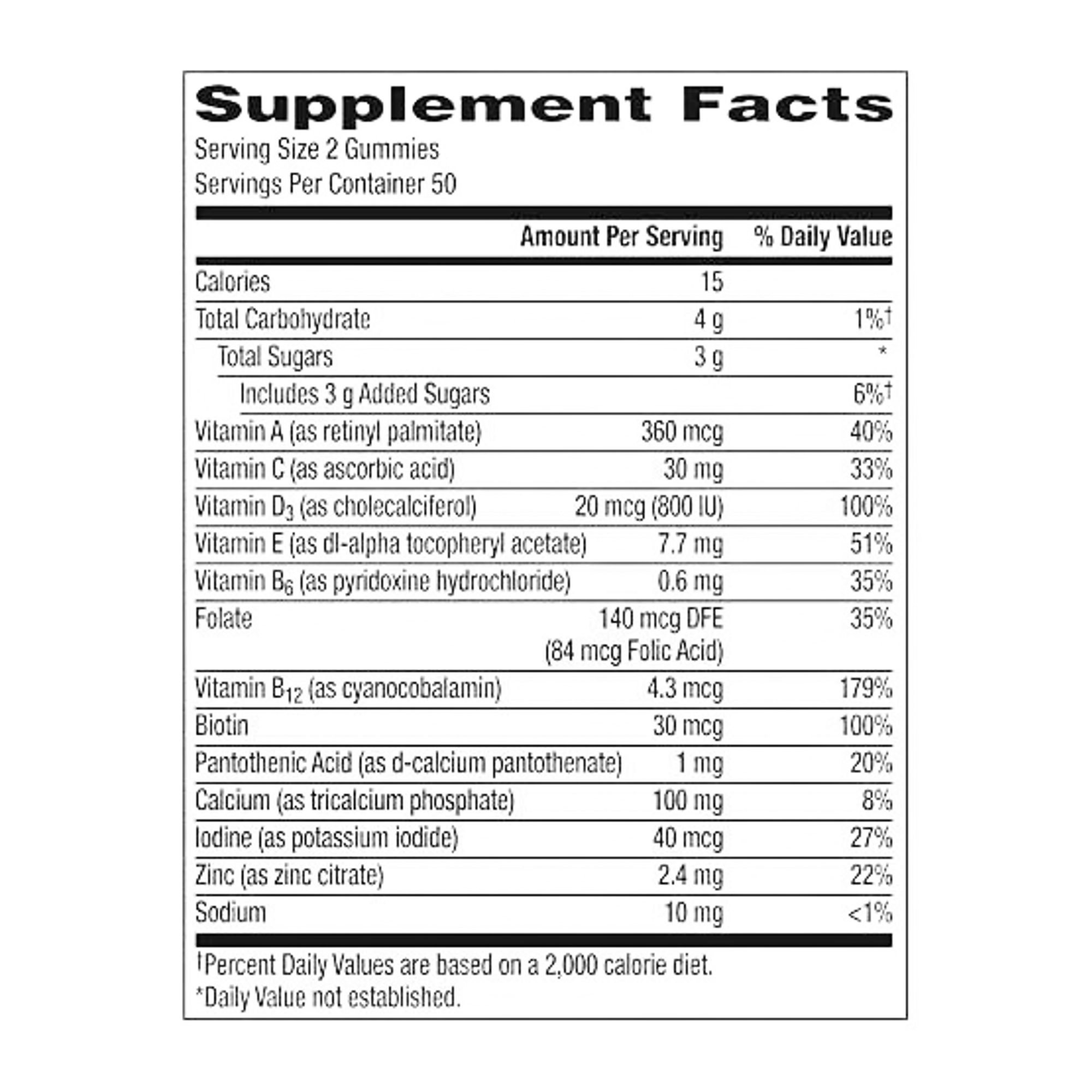 Supplement Facts

Serving Size 2 Gummies
Servings Per Container 50

| | Amount Per Serving | % Daily Value |
|---|---|---|
| Calories | 15 | |
| Total Carbohydrate | 4 g | 1%† |
| Total Sugars | 3 g | * |
| Includes 3 g Added Sugars | | 6%† |
| Vitamin A (as retinyl palmitate) | 360 mcg | 40% |
| Vitamin C (as ascorbic acid) | 30 mg | 33% |
| Vitamin $D_3$ (as cholecalciferol) | 20 mcg (800 IU) | 100% |
| Vitamin E (as dl-alpha tocopheryl acetate) | 7.7 mg | 51% |
| Vitamin $B_6$ (as pyridoxine hydrochloride) | 0.6 mg | 35% |
| Folate | 140 mcg DFE (84 mcg Folic Acid) | 35% |
| Vitamin $B_{12}$ (as cyanocobalamin) | 4.3 mcg | 179% |
| Biotin | 30 mcg | 100% |
| Pantothenic Acid (as d-calcium pantothenate) | 1 mg | 20% |
| Calcium (as tricalcium phosphate) | 100 mg | 8% |
| Iodine (as potassium iodide) | 40 mcg | 27% |
| Zinc (as zinc citrate) | 2.4 mg | 22% |
| Sodium | 10 mg | <1% |

†Percent Daily Values are based on a 2,000 calorie diet.
*Daily Value not established.